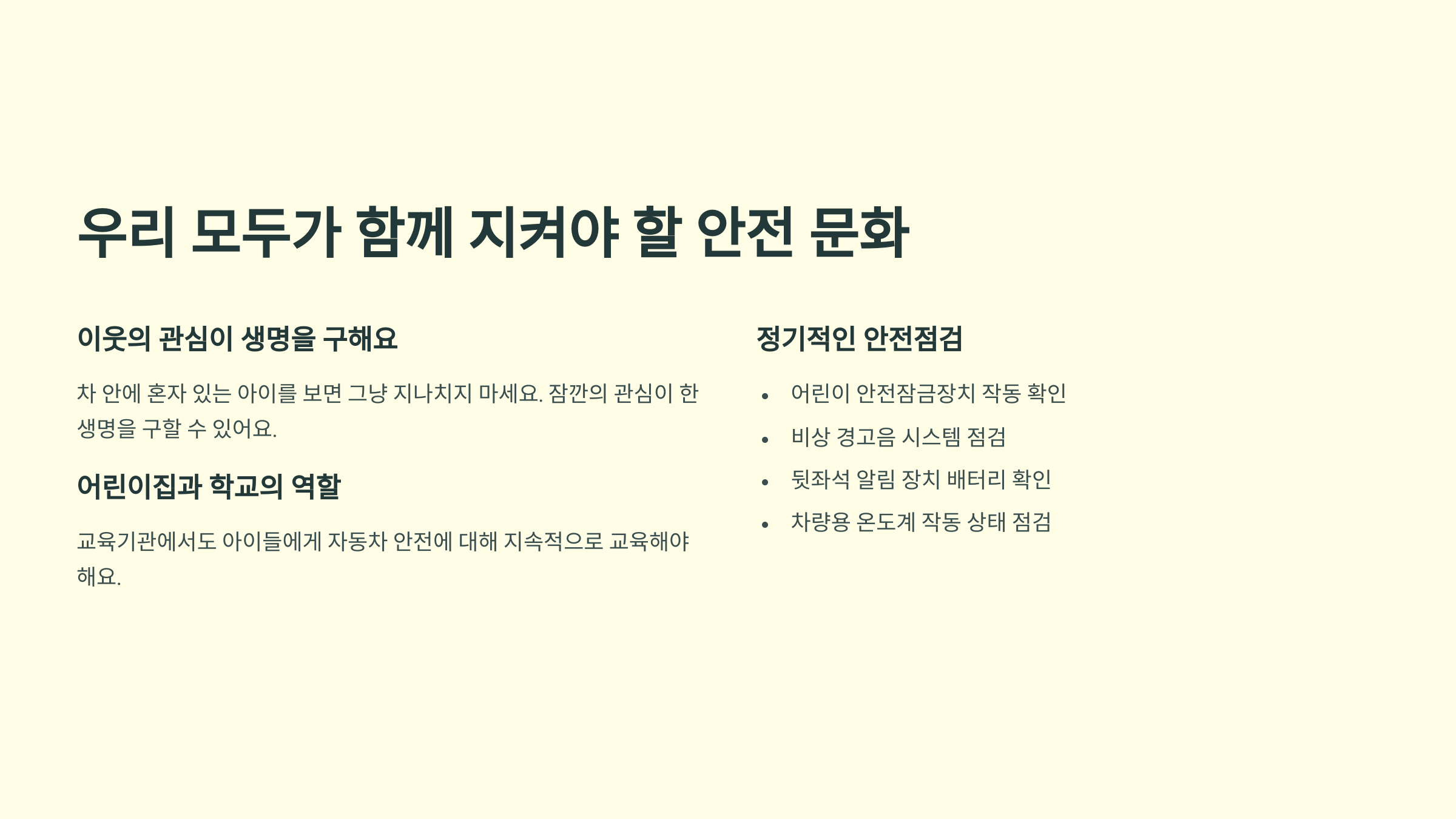 우리 모두가 함께 지켜야 할 안전 문화

이웃의 관심이 생명을 구해요

차 안에 혼자 있는 아이를 보면 그냥 지나치지 마세요. 잠깐의 관심이 한 생명을 구할 수 있어요.

어린이집과 학교의 역할

교육기관에서도 아이들에게 자동차 안전에 대해 지속적으로 교육해야 해요.

정기적인 안전점검

• 어린이 안전잠금장치 작동 확인
• 비상 경고음 시스템 점검
• 뒷좌석 알림 장치 배터리 확인
• 차량용 온도계 작동 상태 점검